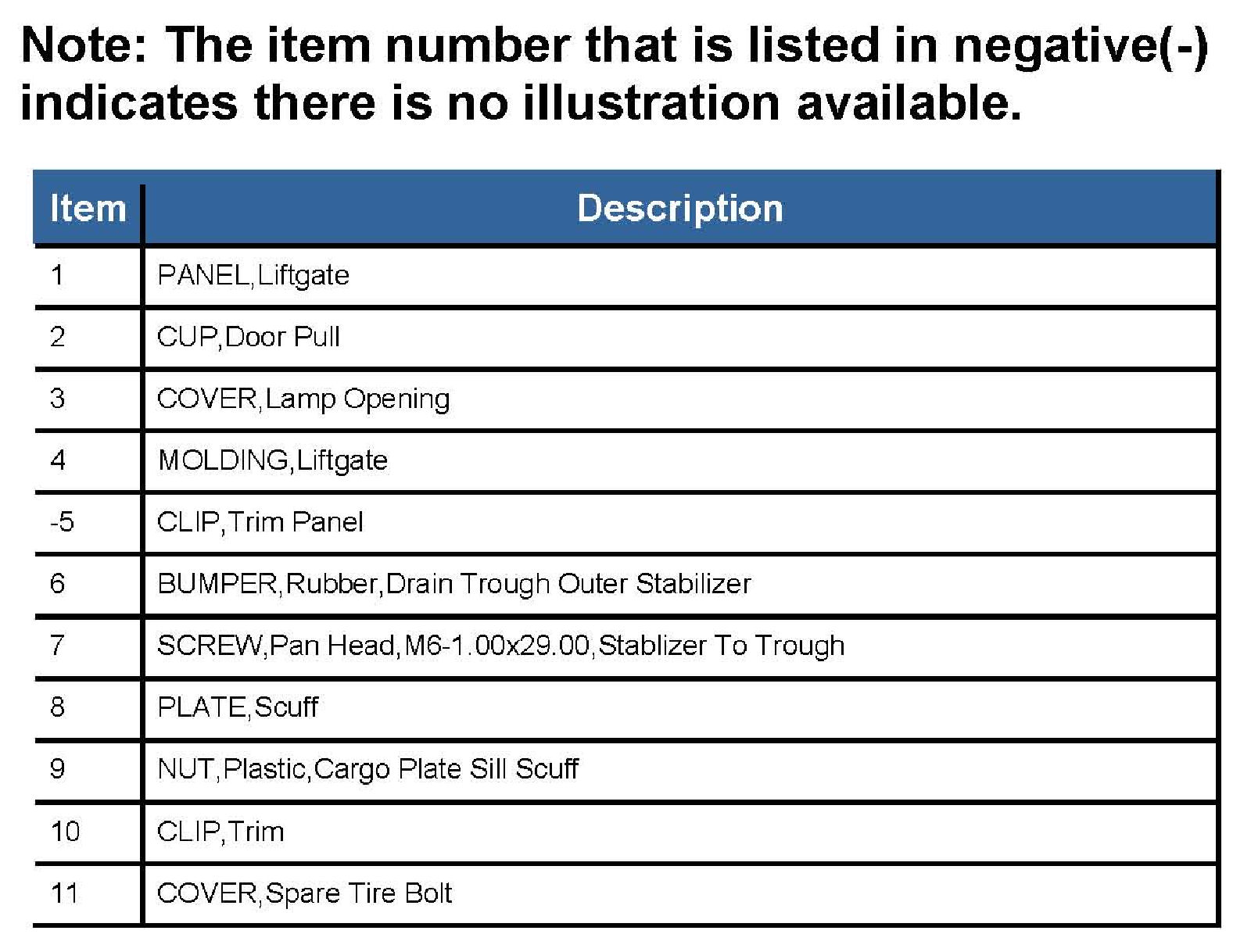 Note: The item number that is listed in negative(-) indicates there is no illustration available.

| Item | Description |
|---|---|
| 1 | PANEL,Liftgate |
| 2 | CUP,Door Pull |
| 3 | COVER,Lamp Opening |
| 4 | MOLDING,Liftgate |
| -5 | CLIP,Trim Panel |
| 6 | BUMPER,Rubber,Drain Trough Outer Stabilizer |
| 7 | SCREW,Pan Head,M6-1.00x29.00,Stablizer To Trough |
| 8 | PLATE,Scuff |
| 9 | NUT,Plastic,Cargo Plate Sill Scuff |
| 10 | CLIP,Trim |
| 11 | COVER,Spare Tire Bolt |